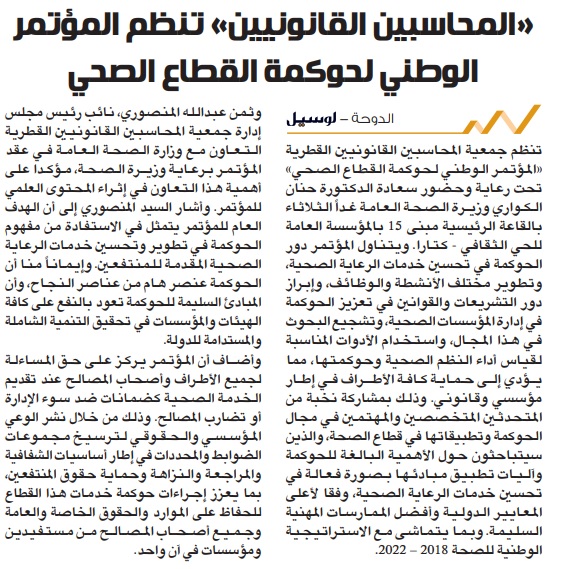 «المحاسبين القانونيين» تنظم المؤتمر الوطني لحوكمة القطاع الصحي

الدوحة – لوسيل

تنظم جمعية المحاسبين القانونيين القطرية «المؤتمر الوطني لحوكمة القطاع الصحي» تحت رعاية وحضور سعادة الدكتورة حنان الكواري وزيرة الصحة العامة غداً الثلاثاء بالقاعة الرئيسية مبنى 15 بالمؤسسة العامة للحي الثقافي - كتارا. ويتناول المؤتمر دور الحوكمة في تحسين خدمات الرعاية الصحية، وتطوير مختلف الأنشطة والوظائف، وإبراز دور التشريعات والقوانين في تعزيز الحوكمة في إدارة المؤسسات الصحية، وتشجيع البحوث في هذا المجال، واستخدام الأدوات المناسبة لقياس أداء النظم الصحية وحوكمتها، مما يؤدي إلى حماية كافة الأطراف في إطار مؤسسي وقانوني. وذلك بمشاركة نخبة من المتحدثين المتخصصين والمهتمين في مجال الحوكمة وتطبيقاتها في قطاع الصحة، والذين سيتباحثون حول الأهمية البالغة للحوكمة وآليات تطبيق مبادئها بصورة فعالة في تحسين خدمات الرعاية الصحية، وفقا لأعلى المعايير الدولية وأفضل الممارسات المهنية السليمة. وبما يتماشى مع الاستراتيجية الوطنية للصحة 2018 – 2022.

وثمن عبدالله المنصوري، نائب رئيس مجلس إدارة جمعية المحاسبين القانونيين القطرية التعاون مع وزارة الصحة العامة في عقد المؤتمر برعاية وزيرة الصحة، مؤكدا على أهمية هذا التعاون في إثراء المحتوى العلمي للمؤتمر. وأشار السيد المنصوري إلى أن الهدف العام للمؤتمر يتمثل في الاستفادة من مفهوم الحوكمة في تطوير وتحسين خدمات الرعاية الصحية المقدمة للمنتفعين. وإيماناً منا أن الحوكمة عنصر هام من عناصر النجاح، وأن المبادئ السليمة للحوكمة تعود بالنفع على كافة الهيئات والمؤسسات في تحقيق التنمية الشاملة والمستدامة للدولة.

وأضاف أن المؤتمر يركز على حق المساءلة لجميع الأطراف وأصحاب المصالح عند تقديم الخدمة الصحية كضمانات ضد سوء الإدارة أو تضارب المصالح. وذلك من خلال نشر الوعي المؤسسي والحقوقي لترسيخ مجموعات الضوابط والمحددات في إطار أساسيات الشفافية والمراجعة والنزاهة وحماية حقوق المنتفعين، بما يعزز إجراءات حوكمة خدمات هذا القطاع للحفاظ على الموارد والحقوق الخاصة والعامة وجميع أصحاب المصالح من مستفيدين ومؤسسات في آن واحد.